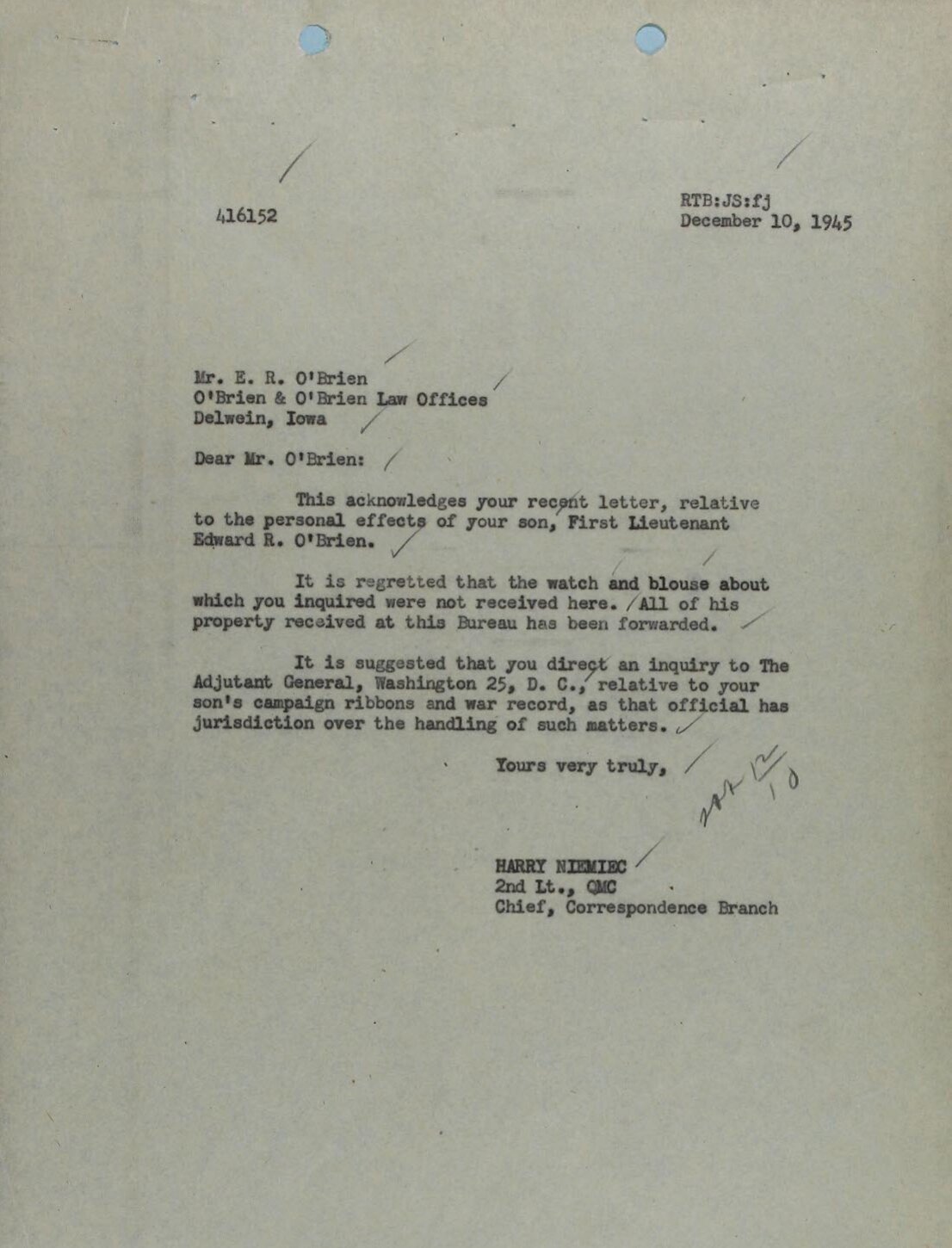 416152

RTB:JS:fj
December 10, 1945

Mr. E. R. O'Brien
O'Brien & O'Brien Law Offices
Delwein, Iowa

Dear Mr. O'Brien:

This acknowledges your recent letter, relative to the personal effects of your son, First Lieutenant Edward R. O'Brien.

It is regretted that the watch and blouse about which you inquired were not received here. All of his property received at this Bureau has been forwarded.

It is suggested that you direct an inquiry to The Adjutant General, Washington 25, D. C., relative to your son's campaign ribbons and war record, as that official has jurisdiction over the handling of such matters.

Yours very truly,

HARRY NIEMIEC
2nd Lt., QMC
Chief, Correspondence Branch